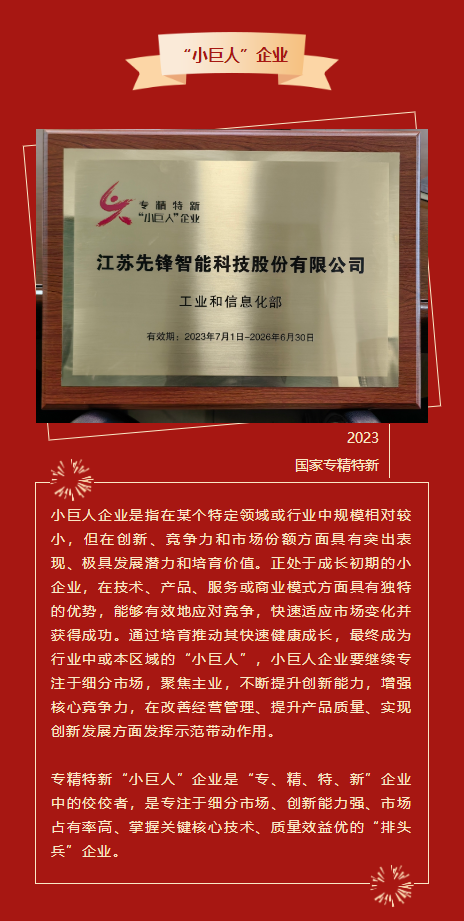 “小巨人”企业

专精特新
“小巨人”企业

江苏先锋智能科技股份有限公司

工业和信息化部

有效期：2023年7月1日-2026年6月30日

2023

国家专精特新

小巨人企业是指在某个特定领域或行业中规模相对较小，但在创新、竞争力和市场份额方面具有突出表现、极具发展潜力和培育价值。正处于成长初期的小企业，在技术、产品、服务或商业模式方面具有独特的优势，能够有效地应对竞争，快速适应市场变化并获得成功。通过培育推动其快速健康成长，最终成为行业中或本区域的“小巨人”，小巨人企业要继续专注于细分市场，聚焦主业，不断提升创新能力，增强核心竞争力，在改善经营管理、提升产品质量、实现创新发展方面发挥示范带动作用。

专精特新“小巨人”企业是“专、精、特、新”企业中的佼佼者，是专注于细分市场、创新能力强、市场占有率高、掌握关键核心技术、质量效益优的“排头兵”企业。